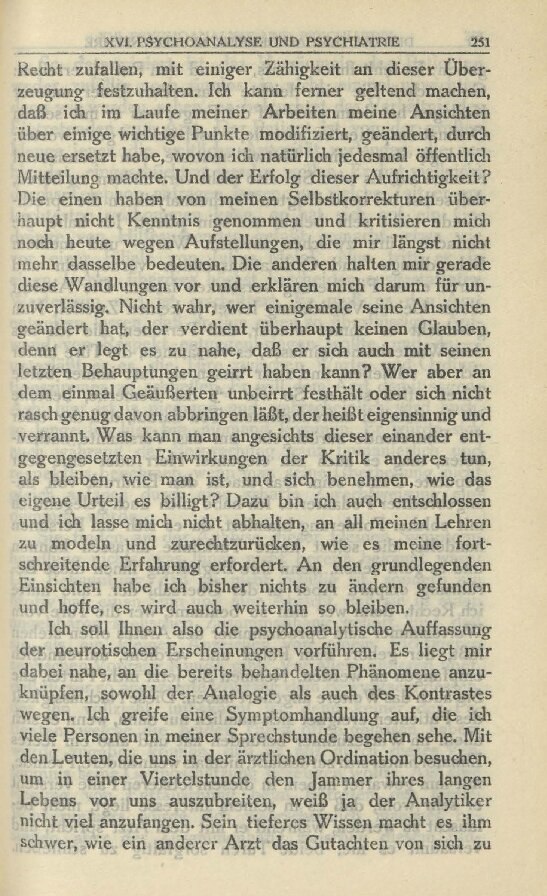 XVI. PSYCHOANALYSE UND PSYCHIATRIE 251

Recht zufallen, mit einiger Zähigkeit an dieser Überzeugung festzuhalten. Ich kann ferner geltend machen, daß ich im Laufe meiner Arbeiten meine Ansichten über einige wichtige Punkte modifiziert, geändert, durch neue ersetzt habe, wovon ich natürlich jedesmal öffentlich Mitteilung machte. Und der Erfolg dieser Aufrichtigkeit? Die einen haben von meinen Selbstkorrekturen überhaupt nicht Kenntnis genommen und kritisieren mich noch heute wegen Aufstellungen, die mir längst nicht mehr dasselbe bedeuten. Die anderen halten mir gerade diese Wandlungen vor und erklären mich darum für unzuverlässig. Nicht wahr, wer einigemale seine Ansichten geändert hat, der verdient überhaupt keinen Glauben, denn er legt es zu nahe, daß er sich auch mit seinen letzten Behauptungen geirrt haben kann? Wer aber an dem einmal Geäußerten unbeirrt festhält oder sich nicht rasch genug davon abbringen läßt, der heißt eigensinnig und verrannt. Was kann man angesichts dieser einander entgegengesetzten Einwirkungen der Kritik anderes tun, als bleiben, wie man ist, und sich benehmen, wie das eigene Urteil es billigt? Dazu bin ich auch entschlossen und ich lasse mich nicht abhalten, an all meinen Lehren zu modeln und zurechtzurücken, wie es meine fortschreitende Erfahrung erfordert. An den grundlegenden Einsichten habe ich bisher nichts zu ändern gefunden und hoffe, es wird auch weiterhin so bleiben.

Ich soll Ihnen also die psychoanalytische Auffassung der neurotischen Erscheinungen vorführen. Es liegt mir dabei nahe, an die bereits behandelten Phänomene anzuknüpfen, sowohl der Analogie als auch des Kontrastes wegen. Ich greife eine Symptomhandlung auf, die ich viele Personen in meiner Sprechstunde begehen sehe. Mit den Leuten, die uns in der ärztlichen Ordination besuchen, um in einer Viertelstunde den Jammer ihres langen Lebens vor uns auszubreiten, weiß ja der Analytiker nicht viel anzufangen. Sein tieferes Wissen macht es ihm schwer, wie ein anderer Arzt das Gutachten von sich zu